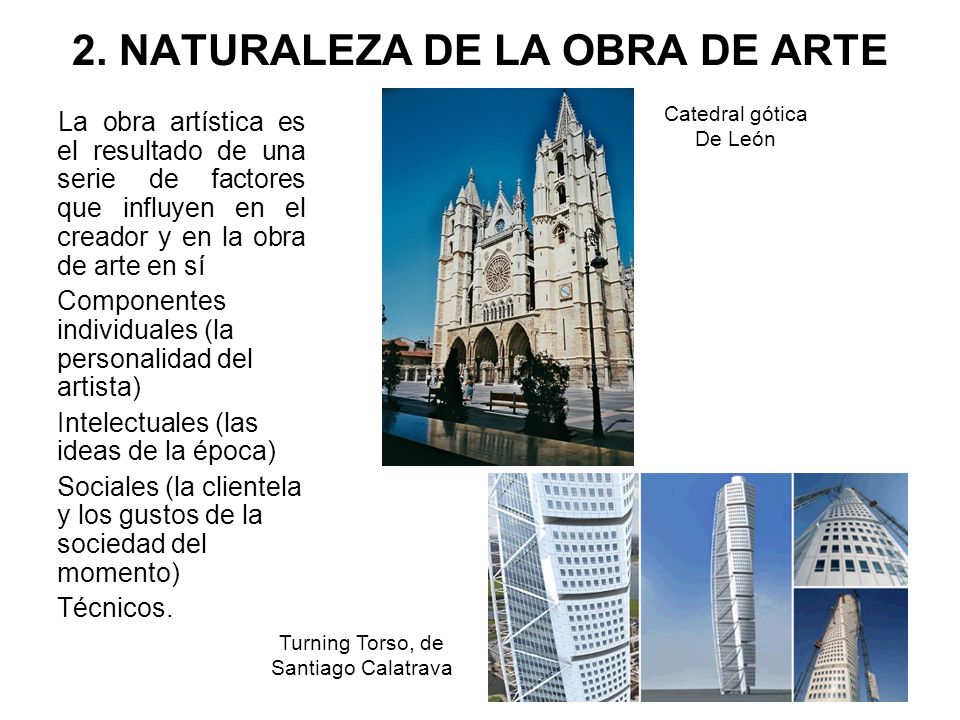 2. NATURALEZA DE LA OBRA DE ARTE

La obra artística es el resultado de una serie de factores que influyen en el creador y en la obra de arte en sí

Componentes individuales (la personalidad del artista)

Intelectuales (las ideas de la época)

Sociales (la clientela y los gustos de la sociedad del momento)

Técnicos.

Catedral gótica
De León

Turning Torso, de
Santiago Calatrava